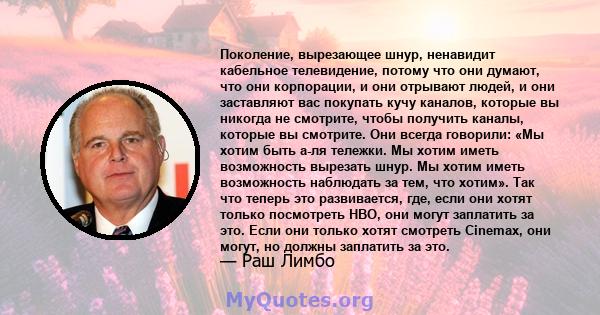 Поколение, вырезающее шнур, ненавидит кабельное телевидение, потому что они думают, что они корпорации, и они отрывают людей, и они заставляют вас покупать кучу каналов, которые вы никогда не смотрите, чтобы получить каналы, которые вы смотрите. Они всегда говорили: «Мы хотим быть а-ля тележки. Мы хотим иметь возможность вырезать шнур. Мы хотим иметь возможность наблюдать за тем, что хотим». Так что теперь это развивается, где, если они хотят только посмотреть HBO, они могут заплатить за это. Если они только хотят смотреть Cinemax, они могут, но должны заплатить за это.
— Раш Лимбо

MyQuotes.org